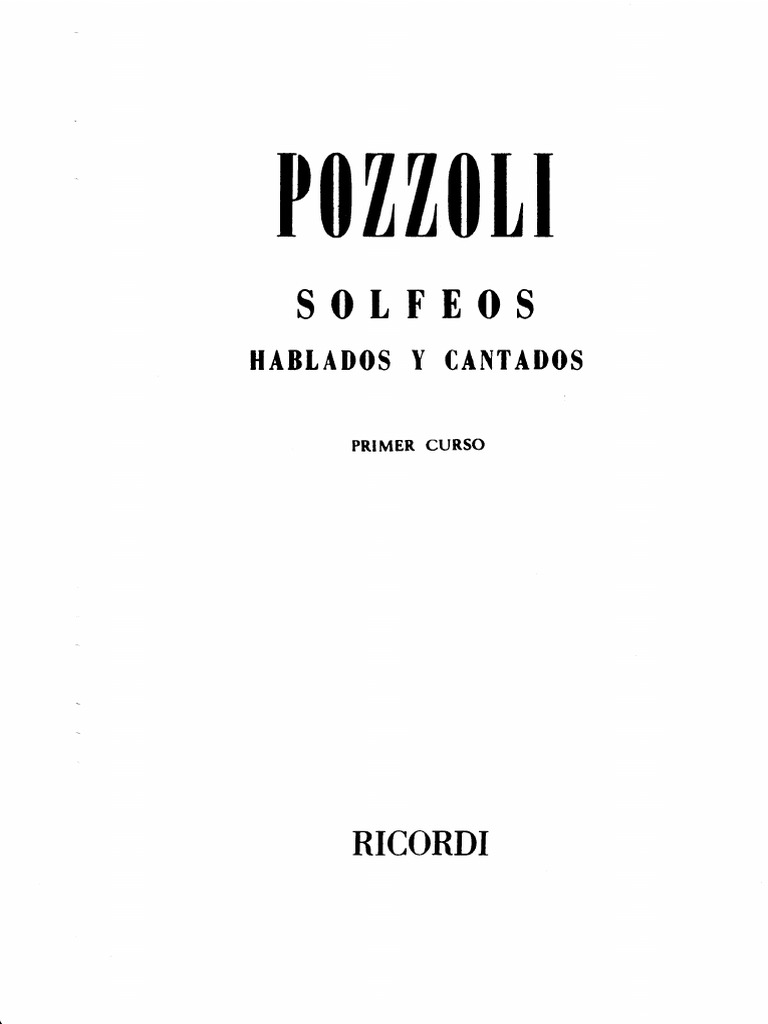 POZZOLI

SOLFEOS

HABLADOS Y CANTADOS

PRIMER CURSO

RICORDI